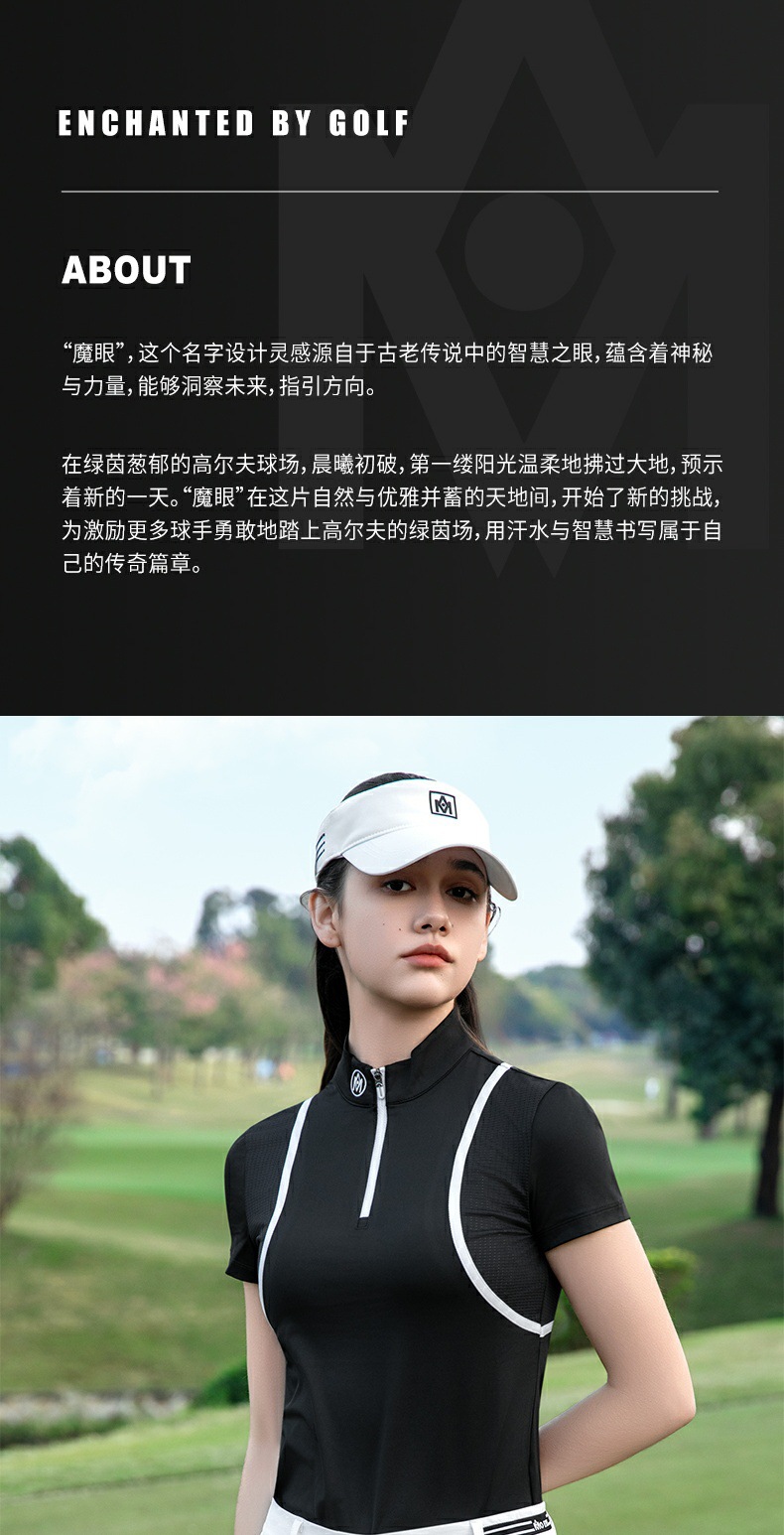 ENCHANTED BY GOLF

ABOUT

“魔眼”,这个名字设计灵感源自于古老传说中的智慧之眼,蕴含着神秘与力量,能够洞察未来,指引方向。

在绿茵葱郁的高尔夫球场,晨曦初破,第一缕阳光温柔地拂过大地,预示着新的一天。“魔眼”在这片自然与优雅并蓄的天地间,开始了新的挑战,为激励更多球手勇敢地踏上高尔夫的绿茵场,用汗水与智慧书写属于自己的传奇篇章。